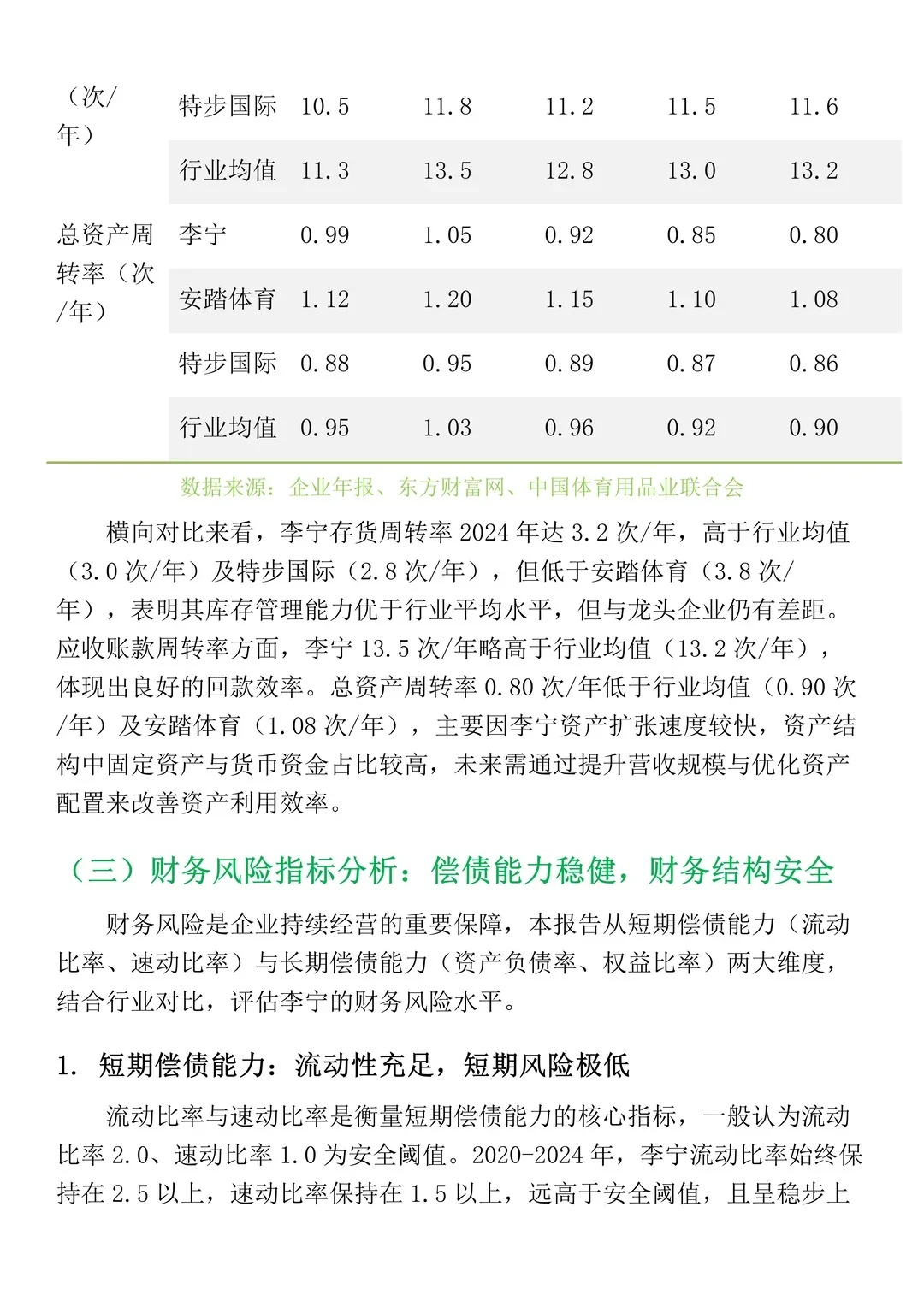 | （次/年） | 特步国际 | 10.5 | 11.8 | 11.2 | 11.5 | 11.6 |
|---|---|---|---|---|---|---|
| | 行业均值 | 11.3 | 13.5 | 12.8 | 13.0 | 13.2 |
| 总资产周转率（次/年） | 李宁 | 0.99 | 1.05 | 0.92 | 0.85 | 0.80 |
| | 安踏体育 | 1.12 | 1.20 | 1.15 | 1.10 | 1.08 |
| | 特步国际 | 0.88 | 0.95 | 0.89 | 0.87 | 0.86 |
| | 行业均值 | 0.95 | 1.03 | 0.96 | 0.92 | 0.90 |

数据来源：企业年报、东方财富网、中国体育用品业联合会

横向对比来看，李宁存货周转率 2024 年达 3.2 次/年，高于行业均值（3.0 次/年）及特步国际（2.8 次/年），但低于安踏体育（3.8 次/年），表明其库存管理能力优于行业平均水平，但与龙头企业仍有差距。应收账款周转率方面，李宁 13.5 次/年略高于行业均值（13.2 次/年），体现出良好的回款效率。总资产周转率 0.80 次/年低于行业均值（0.90 次/年）及安踏体育（1.08 次/年），主要因李宁资产扩张速度较快，资产结构中固定资产与货币资金占比较高，未来需通过提升营收规模与优化资产配置来改善资产利用效率。

（三）财务风险指标分析：偿债能力稳健，财务结构安全

财务风险是企业持续经营的重要保障，本报告从短期偿债能力（流动比率、速动比率）与长期偿债能力（资产负债率、权益比率）两大维度，结合行业对比，评估李宁的财务风险水平。

1. 短期偿债能力：流动性充足，短期风险极低

流动比率与速动比率是衡量短期偿债能力的核心指标，一般认为流动比率 2.0、速动比率 1.0 为安全阈值。2020-2024 年，李宁流动比率始终保持在 2.5 以上，速动比率保持在 1.5 以上，远高于安全阈值，且呈稳步上